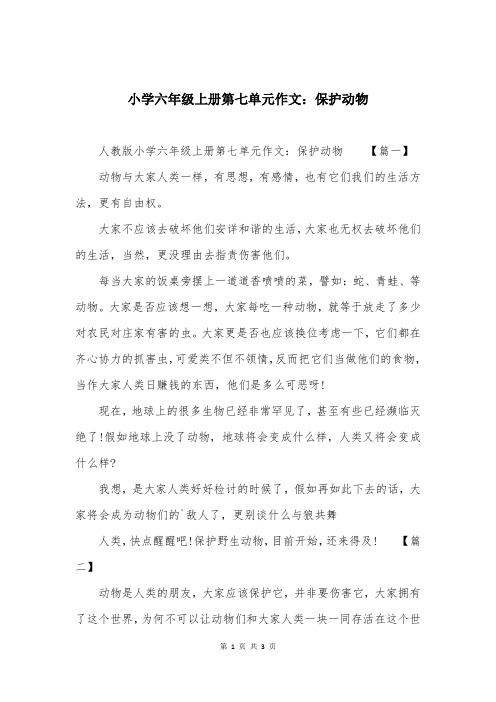 小学六年级上册第七单元作文：保护动物

人教版小学六年级上册第七单元作文：保护动物 【篇一】

动物与大家人类一样，有思想，有感情，也有它们我们的生活方法，更有自由权。

大家不应该去破坏他们安详和谐的生活，大家也无权去破坏他们的生活，当然，更没理由去指责伤害他们。

每当大家的饭桌旁摆上一道道香喷喷的菜，譬如：蛇、青蛙、等动物。大家是否应该想一想，大家每吃一种动物，就等于放走了多少对农民对庄家有害的虫。大家更是否也应该换位考虑一下，它们都在齐心协力的抓害虫，可爱类不但不领情，反而把它们当做他们的食物，当作大家人类日赚钱的东西，他们是多么可恶呀!

现在，地球上的很多生物已经非常罕见了，甚至有些已经濒临灭绝了!假如地球上没了动物，地球将会变成什么样，人类又将会变成什么样?

我想，是大家人类好好检讨的时候了，假如再如此下去的话，大家将会成为动物们的`敌人了，更别谈什么与狼共舞

人类，快点醒醒吧!保护野生动物，目前开始，还来得及! 【篇二】

动物是人类的朋友，大家应该保护它，并非要伤害它，大家拥有了这个世界，为何不可以让动物们和大家人类一块一同存活在这个世

第 1 页 共 3 页